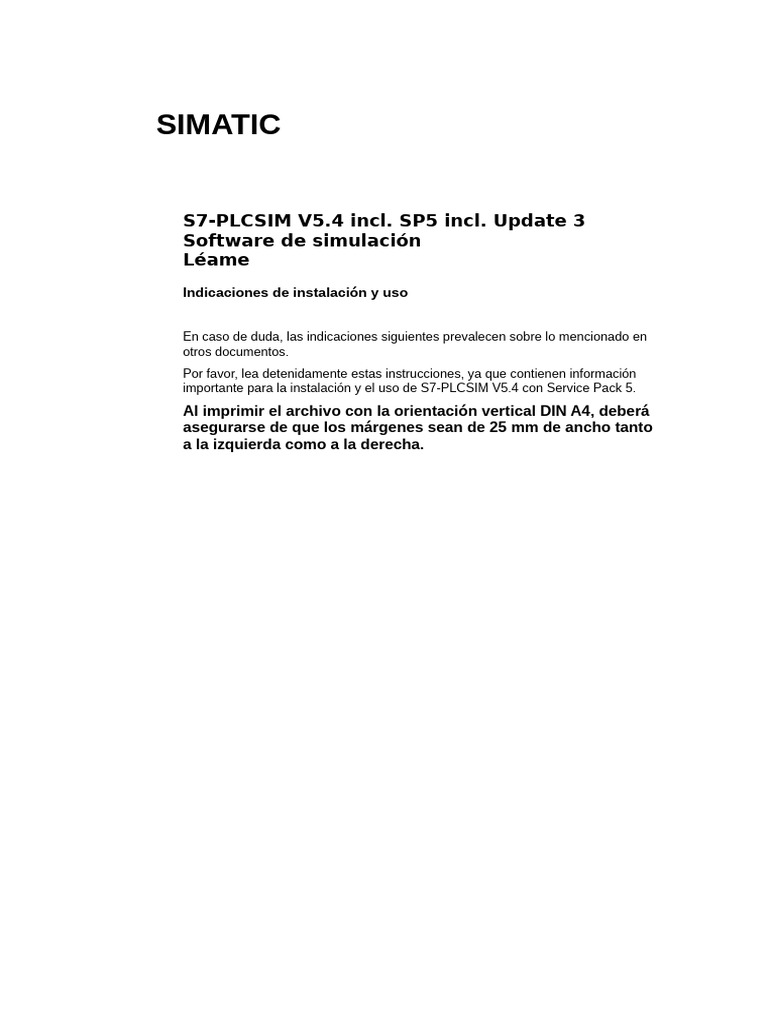 SIMATIC

S7-PLCSIM V5.4 incl. SP5 incl. Update 3
Software de simulación
Léame

Indicaciones de instalación y uso

En caso de duda, las indicaciones siguientes prevalecen sobre lo mencionado en otros documentos.

Por favor, lea detenidamente estas instrucciones, ya que contienen información importante para la instalación y el uso de S7-PLCSIM V5.4 con Service Pack 5.

Al imprimir el archivo con la orientación vertical DIN A4, deberá asegurarse de que los márgenes sean de 25 mm de ancho tanto a la izquierda como a la derecha.